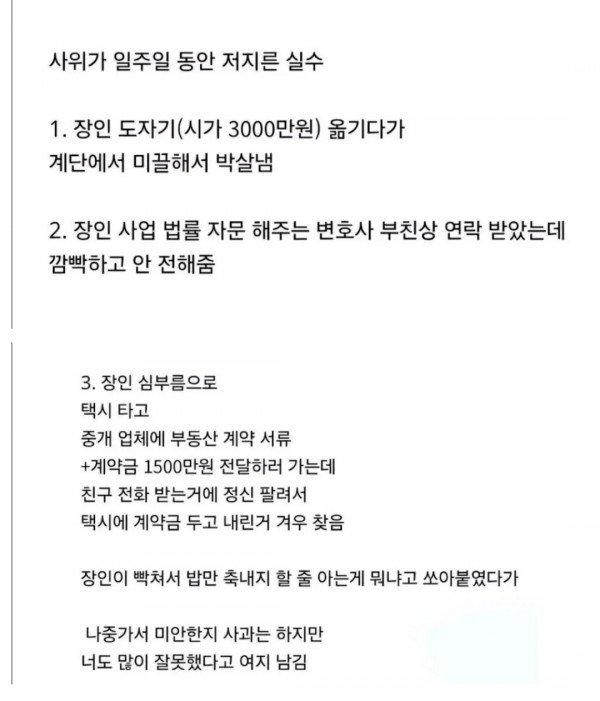 사위가 일주일 동안 저지른 실수

1. 장인 도자기(시가 3000만원) 옮기다가 계단에서 미끌해서 박살냄

2. 장인 사업 법률 자문 해주는 변호사 부친상 연락 받았는데 깜빡하고 안 전해줌

3. 장인 심부름으로 택시 타고 중개 업체에 부동산 계약 서류 +계약금 1500만원 전달하러 가는데 친구 전화 받는거에 정신 팔려서 택시에 계약금 두고 내린거 겨우 찾음

장인이 빡쳐서 밥만 축내지 할 줄 아는게 뭐냐고 쏘아붙였다가

나중가서 미안한지 사과는 하지만 너도 많이 잘못했다고 여지 남김